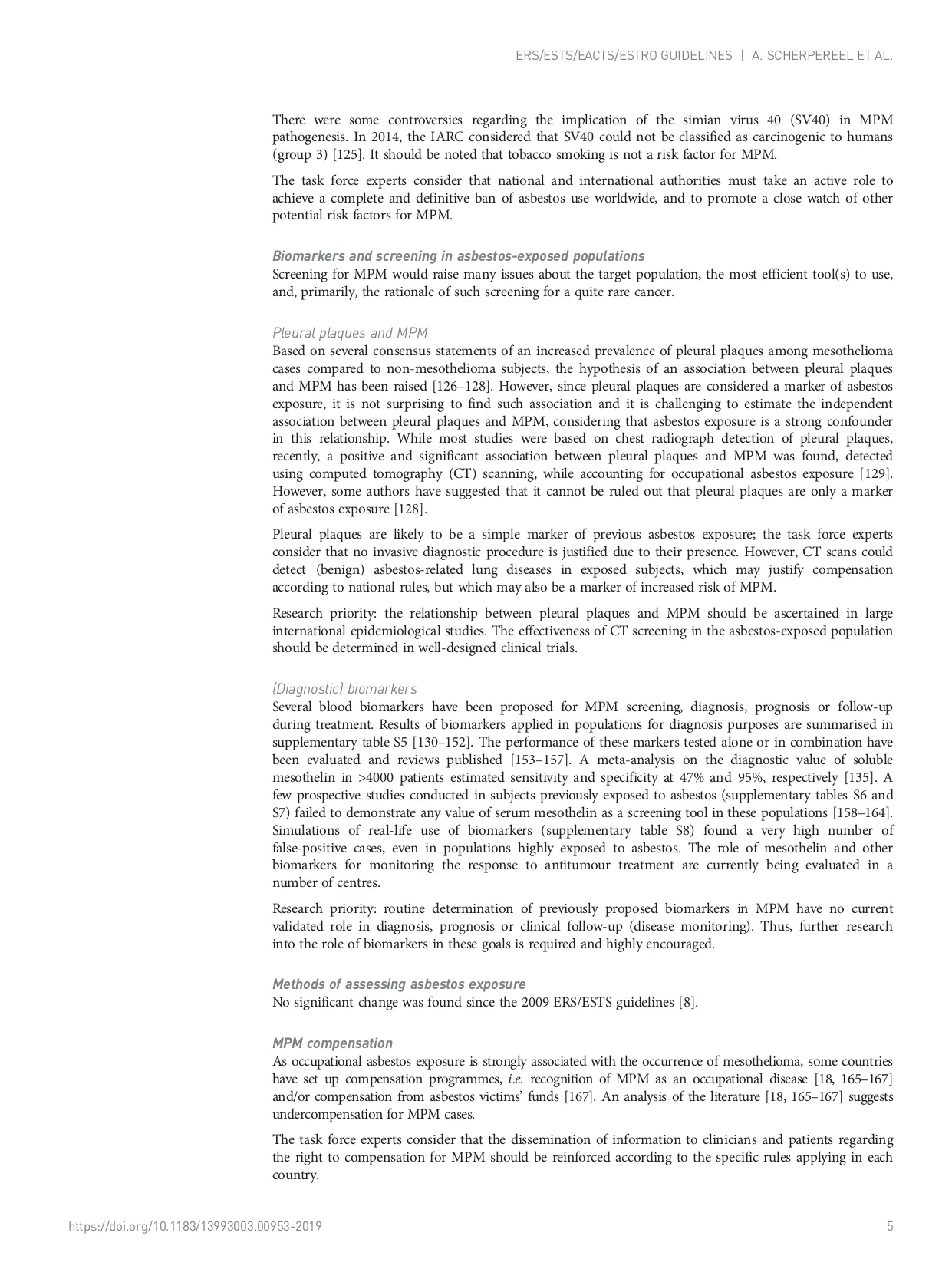 ERS/ESTS/EACTS/ESTRO GUIDELINES | A. SCHERPEREEL ET AL.

There were some controversies regarding the implication of the simian virus 40 (SV40) in MPM pathogenesis. In 2014, the IARC considered that SV40 could not be classified as carcinogenic to humans (group 3) [125]. It should be noted that tobacco smoking is not a risk factor for MPM.

The task force experts consider that national and international authorities must take an active role to achieve a complete and definitive ban of asbestos use worldwide, and to promote a close watch of other potential risk factors for MPM.

Biomarkers and screening in asbestos-exposed populations
Screening for MPM would raise many issues about the target population, the most efficient tool(s) to use, and, primarily, the rationale of such screening for a quite rare cancer.

Pleural plaques and MPM
Based on several consensus statements of an increased prevalence of pleural plaques among mesothelioma cases compared to non-mesothelioma subjects, the hypothesis of an association between pleural plaques and MPM has been raised [126–128]. However, since pleural plaques are considered a marker of asbestos exposure, it is not surprising to find such association and it is challenging to estimate the independent association between pleural plaques and MPM, considering that asbestos exposure is a strong confounder in this relationship. While most studies were based on chest radiograph detection of pleural plaques, recently, a positive and significant association between pleural plaques and MPM was found, detected using computed tomography (CT) scanning, while accounting for occupational asbestos exposure [129]. However, some authors have suggested that it cannot be ruled out that pleural plaques are only a marker of asbestos exposure [128].

Pleural plaques are likely to be a simple marker of previous asbestos exposure; the task force experts consider that no invasive diagnostic procedure is justified due to their presence. However, CT scans could detect (benign) asbestos-related lung diseases in exposed subjects, which may justify compensation according to national rules, but which may also be a marker of increased risk of MPM.

Research priority: the relationship between pleural plaques and MPM should be ascertained in large international epidemiological studies. The effectiveness of CT screening in the asbestos-exposed population should be determined in well-designed clinical trials.

(Diagnostic) biomarkers
Several blood biomarkers have been proposed for MPM screening, diagnosis, prognosis or follow-up during treatment. Results of biomarkers applied in populations for diagnosis purposes are summarised in supplementary table S5 [130–152]. The performance of these markers tested alone or in combination have been evaluated and reviews published [153–157]. A meta-analysis on the diagnostic value of soluble mesothelin in >4000 patients estimated sensitivity and specificity at 47% and 95%, respectively [135]. A few prospective studies conducted in subjects previously exposed to asbestos (supplementary tables S6 and S7) failed to demonstrate any value of serum mesothelin as a screening tool in these populations [158–164]. Simulations of real-life use of biomarkers (supplementary table S8) found a very high number of false-positive cases, even in populations highly exposed to asbestos. The role of mesothelin and other biomarkers for monitoring the response to antitumour treatment are currently being evaluated in a number of centres.

Research priority: routine determination of previously proposed biomarkers in MPM have no current validated role in diagnosis, prognosis or clinical follow-up (disease monitoring). Thus, further research into the role of biomarkers in these goals is required and highly encouraged.

Methods of assessing asbestos exposure
No significant change was found since the 2009 ERS/ESTS guidelines [8].

MPM compensation
As occupational asbestos exposure is strongly associated with the occurrence of mesothelioma, some countries have set up compensation programmes, i.e. recognition of MPM as an occupational disease [18, 165–167] and/or compensation from asbestos victims' funds [167]. An analysis of the literature [18, 165–167] suggests undercompensation for MPM cases.

The task force experts consider that the dissemination of information to clinicians and patients regarding the right to compensation for MPM should be reinforced according to the specific rules applying in each country.

https://doi.org/10.1183/13993003.00953-2019 5